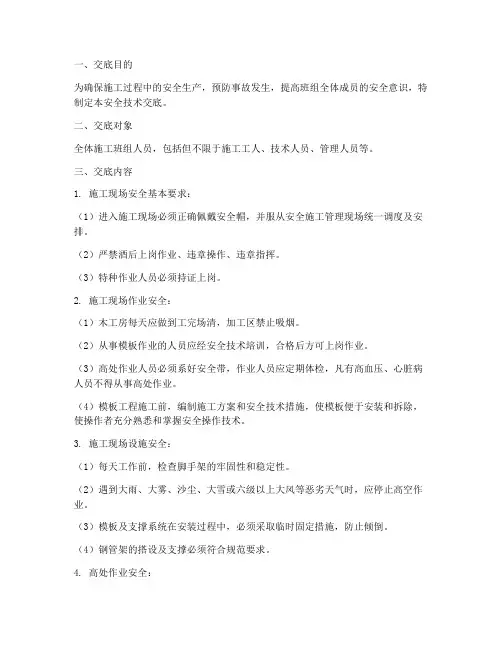 一、交底目的

为确保施工过程中的安全生产，预防事故发生，提高班组全体成员的安全意识，特制定本安全技术交底。

二、交底对象

全体施工班组人员，包括但不限于施工工人、技术人员、管理人员等。

三、交底内容

1. 施工现场安全基本要求：

（1）进入施工现场必须正确佩戴安全帽，并服从安全施工管理现场统一调度及安排。

（2）严禁酒后上岗作业、违章操作、违章指挥。

（3）特种作业人员必须持证上岗。

2. 施工现场作业安全：

（1）木工房每天应做到工完场清，加工区禁止吸烟。

（2）从事模板作业的人员应经安全技术培训，合格后方可上岗作业。

（3）高处作业人员必须系好安全带，作业人员应定期体检，凡有高血压、心脏病人员不得从事高处作业。

（4）模板工程施工前，编制施工方案和安全技术措施，使模板便于安装和拆除，使操作者充分熟悉和掌握安全操作技术。

3. 施工现场设施安全：

（1）每天工作前，检查脚手架的牢固性和稳定性。

（2）遇到大雨、大雾、沙尘、大雪或六级以上大风等恶劣天气时，应停止高空作业。

（3）模板及支撑系统在安装过程中，必须采取临时固定措施，防止倾倒。

（4）钢管架的搭设及支撑必须符合规范要求。

4. 高处作业安全：